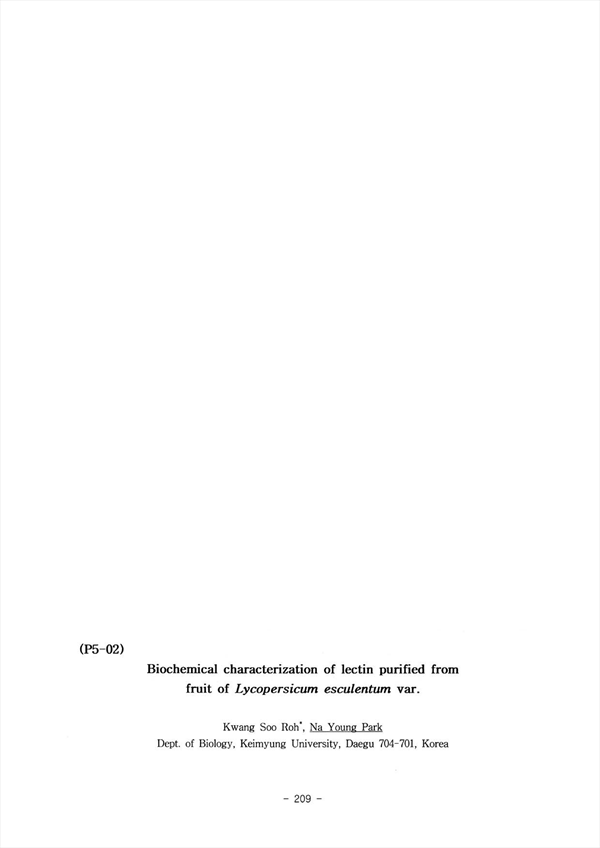 (P5-02)

Biochemical characterization of lectin purified from fruit of Lycopersicum esculentum var.

Kwang Soo Roh*, Na Young Park

Dept. of Biology, Keimyung University, Daegu 704-701, Korea

- 209 -